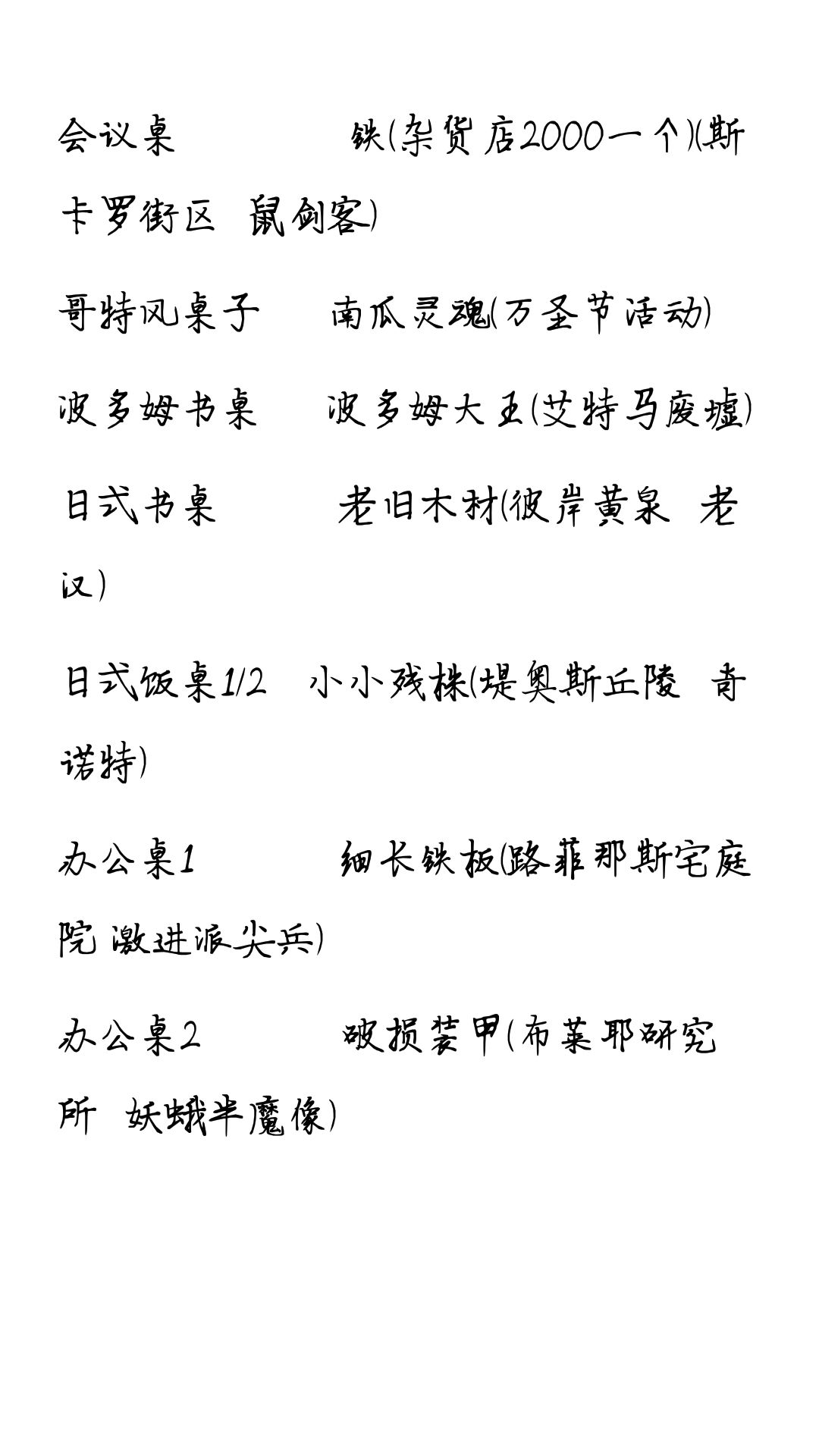 会议桌　　　铁(杂货店2000一个)(斯卡罗街区　鼠剑客)

哥特风桌子　　南瓜灵魂(万圣节活动)

波多姆书桌　　波多姆大王(艾特马废墟)

日式书桌　　　老旧木材(彼岸黄泉　老汉)

日式饭桌1/2　小小残株(堤奥斯丘陵　奇诺特)

办公桌1　　　细长铁板(路菲那斯宅庭院 激进派尖兵)

办公桌2　　　破损装甲(布莱耶研究所　妖蛾半魔像)